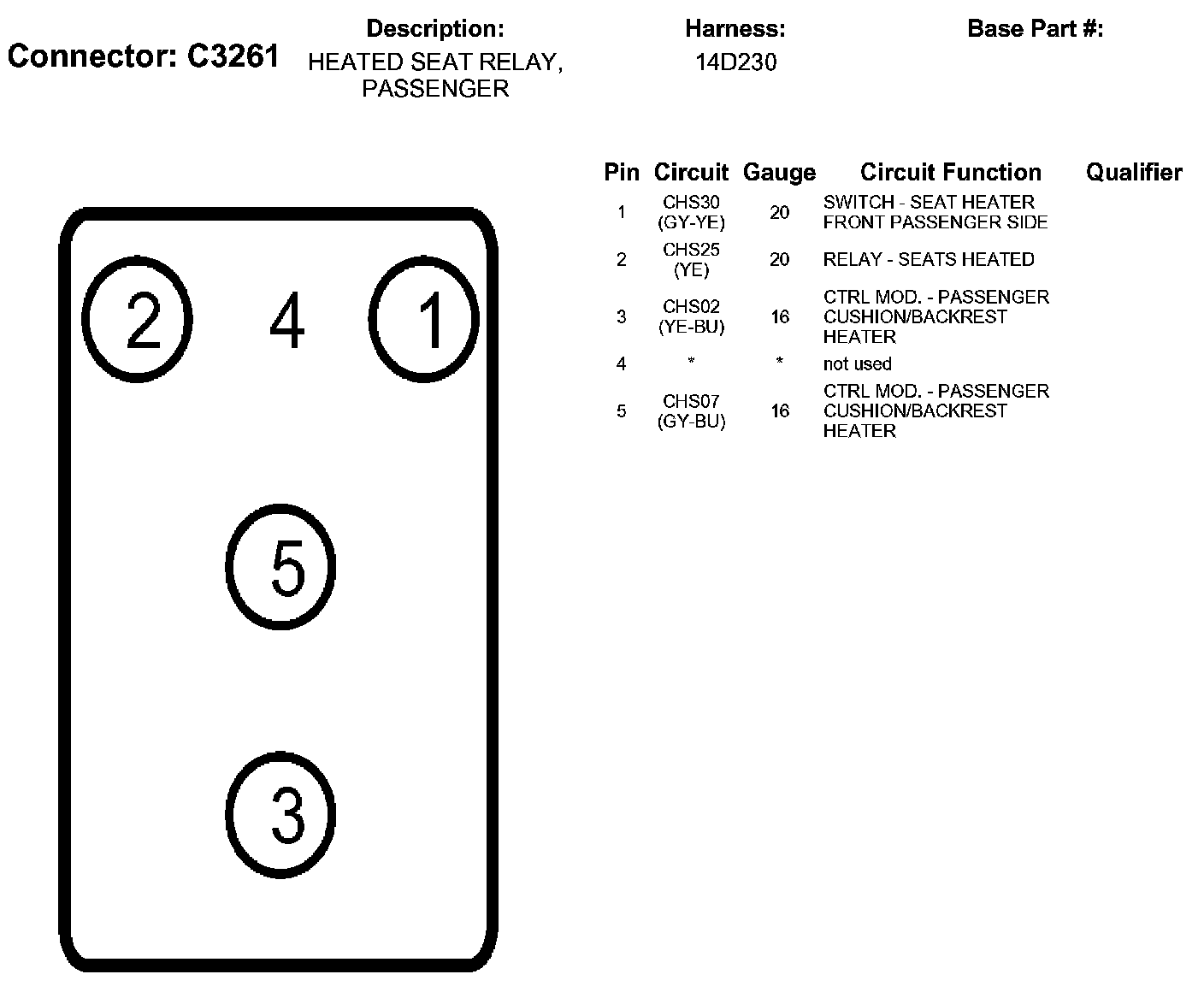 Connector: C3261

Description:
HEATED SEAT RELAY, PASSENGER

Harness:
14D230

Base Part #:

2 4 1

5

3

| Pin | Circuit | Gauge | Circuit Function | Qualifier |
|---|---|---|---|---|
| 1 | CHS30 (GY-YE) | 20 | SWITCH - SEAT HEATER FRONT PASSENGER SIDE | |
| 2 | CHS25 (YE) | 20 | RELAY - SEATS HEATED | |
| 3 | CHS02 (YE-BU) | 16 | CTRL MOD. - PASSENGER CUSHION/BACKREST HEATER | |
| 4 | * | * | not used | |
| 5 | CHS07 (GY-BU) | 16 | CTRL MOD. - PASSENGER CUSHION/BACKREST HEATER | |